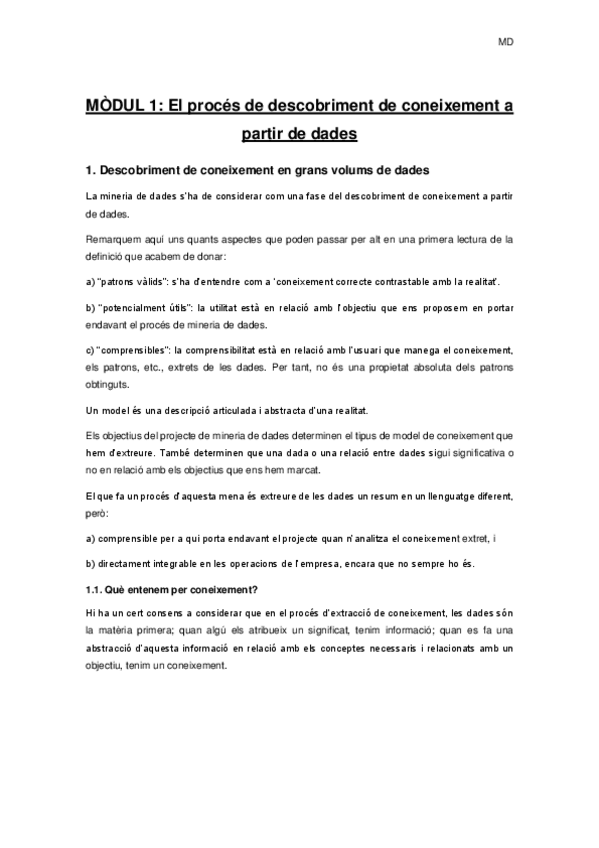 MD

MÒDUL 1: El procés de descobriment de coneixement a partir de dades

1. Descobriment de coneixement en grans volums de dades

La mineria de dades s'ha de considerar com una fase del descobriment de coneixement a partir de dades.

Remarquem aquí uns quants aspectes que poden passar per alt en una primera lectura de la definició que acabem de donar:

a) "patrons vàlids": s'ha d'entendre com a 'coneixement correcte contrastable amb la realitat'.

b) "potencialment útils": la utilitat està en relació amb l'objectiu que ens proposem en portar endavant el procés de mineria de dades.

c) "comprensibles": la comprensibilitat està en relació amb l'usuari que manega el coneixement, els patrons, etc., extrets de les dades. Per tant, no és una propietat absoluta dels patrons obtinguts.

Un model és una descripció articulada i abstracta d'una realitat.

Els objectius del projecte de mineria de dades determinen el tipus de model de coneixement que hem d'extreure. També determinen que una dada o una relació entre dades sigui significativa o no en relació amb els objectius que ens hem marcat.

El que fa un procés d'aquesta mena és extreure de les dades un resum en un llenguatge diferent, però:

a) comprensible per a qui porta endavant el projecte quan n'analitza el coneixement extret, i

b) directament integrable en les operacions de l'empresa, encara que no sempre ho és.

1.1. Què entenem per coneixement?

Hi ha un cert consens a considerar que en el procés d'extracció de coneixement, les dades són la matèria primera; quan algú els atribueix un significat, tenim informació; quan es fa una abstracció d'aquesta informació en relació amb els conceptes necessaris i relacionats amb un objectiu, tenim un coneixement.